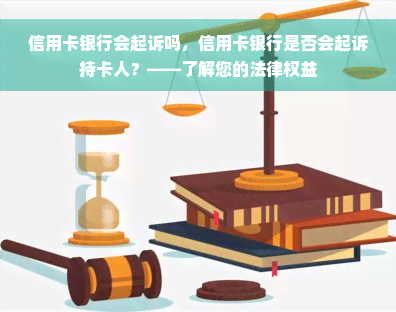 信用卡银行会起诉吗，信用卡银行是否会起诉持卡人？——了解您的法律权益